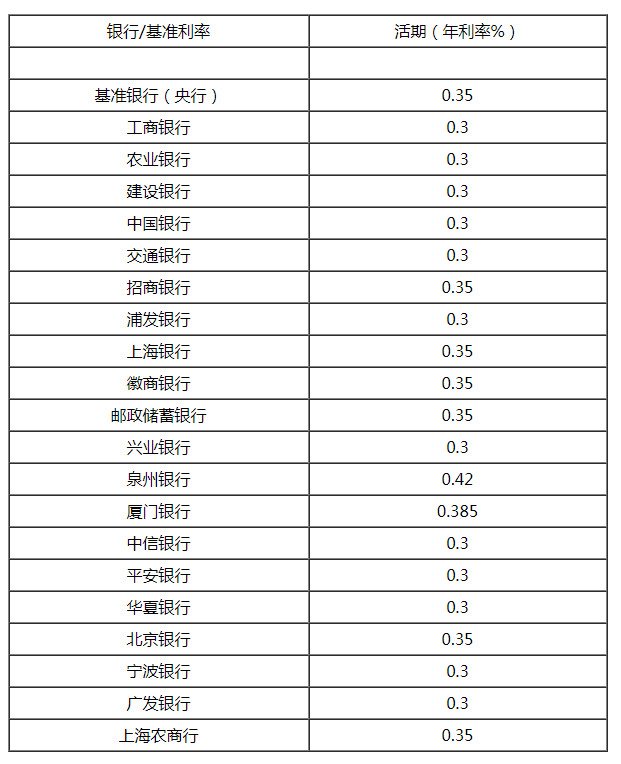 | 银行/基准利率 | 活期（年利率%） |
|---|---|
| | |
| 基准银行（央行） | 0.35 |
| 工商银行 | 0.3 |
| 农业银行 | 0.3 |
| 建设银行 | 0.3 |
| 中国银行 | 0.3 |
| 交通银行 | 0.3 |
| 招商银行 | 0.35 |
| 浦发银行 | 0.3 |
| 上海银行 | 0.35 |
| 徽商银行 | 0.35 |
| 邮政储蓄银行 | 0.35 |
| 兴业银行 | 0.3 |
| 泉州银行 | 0.42 |
| 厦门银行 | 0.385 |
| 中信银行 | 0.3 |
| 平安银行 | 0.3 |
| 华夏银行 | 0.3 |
| 北京银行 | 0.35 |
| 宁波银行 | 0.3 |
| 广发银行 | 0.3 |
| 上海农商行 | 0.35 |